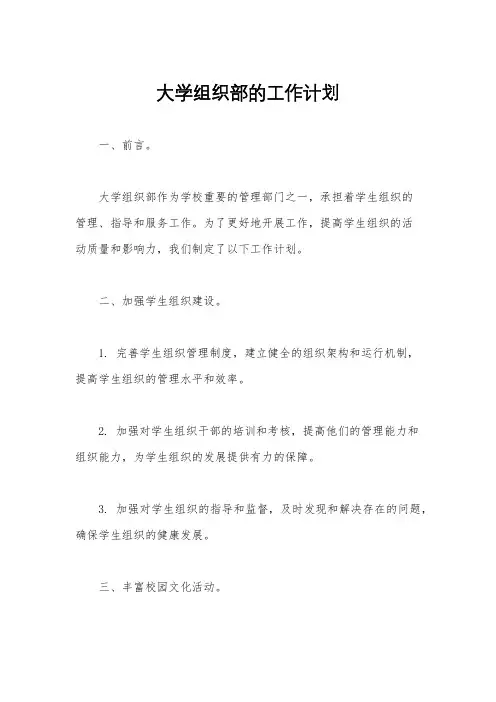 大学组织部的工作计划

一、前言。

大学组织部作为学校重要的管理部门之一，承担着学生组织的管理、指导和服务工作。为了更好地开展工作，提高学生组织的活动质量和影响力，我们制定了以下工作计划。

二、加强学生组织建设。

1. 完善学生组织管理制度，建立健全的组织架构和运行机制，提高学生组织的管理水平和效率。

2. 加强对学生组织干部的培训和考核，提高他们的管理能力和组织能力，为学生组织的发展提供有力的保障。

3. 加强对学生组织的指导和监督，及时发现和解决存在的问题，确保学生组织的健康发展。

三、丰富校园文化活动。